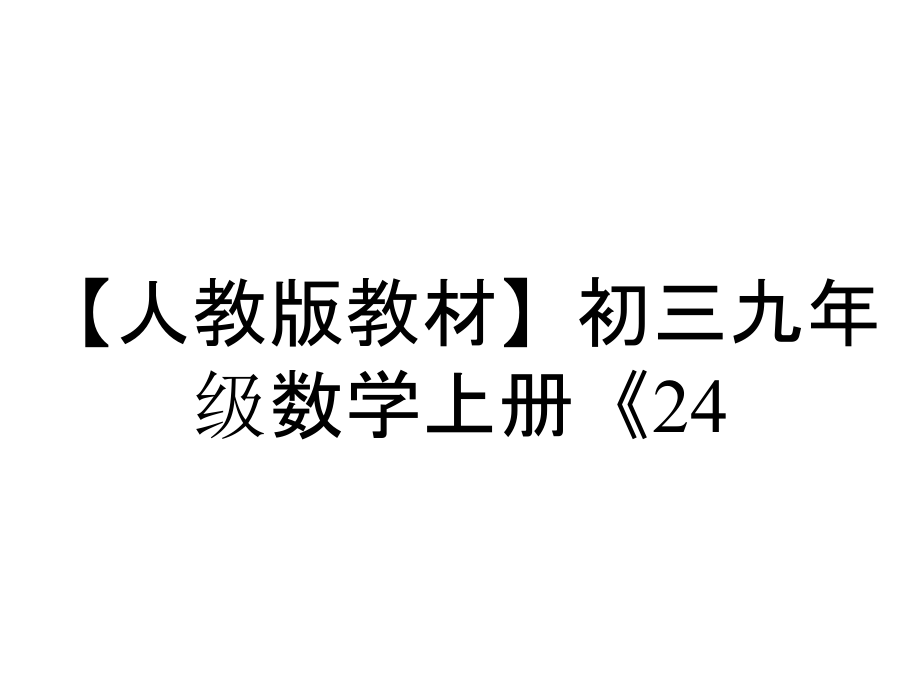 【人教版教材】初三九年级数学上册《24